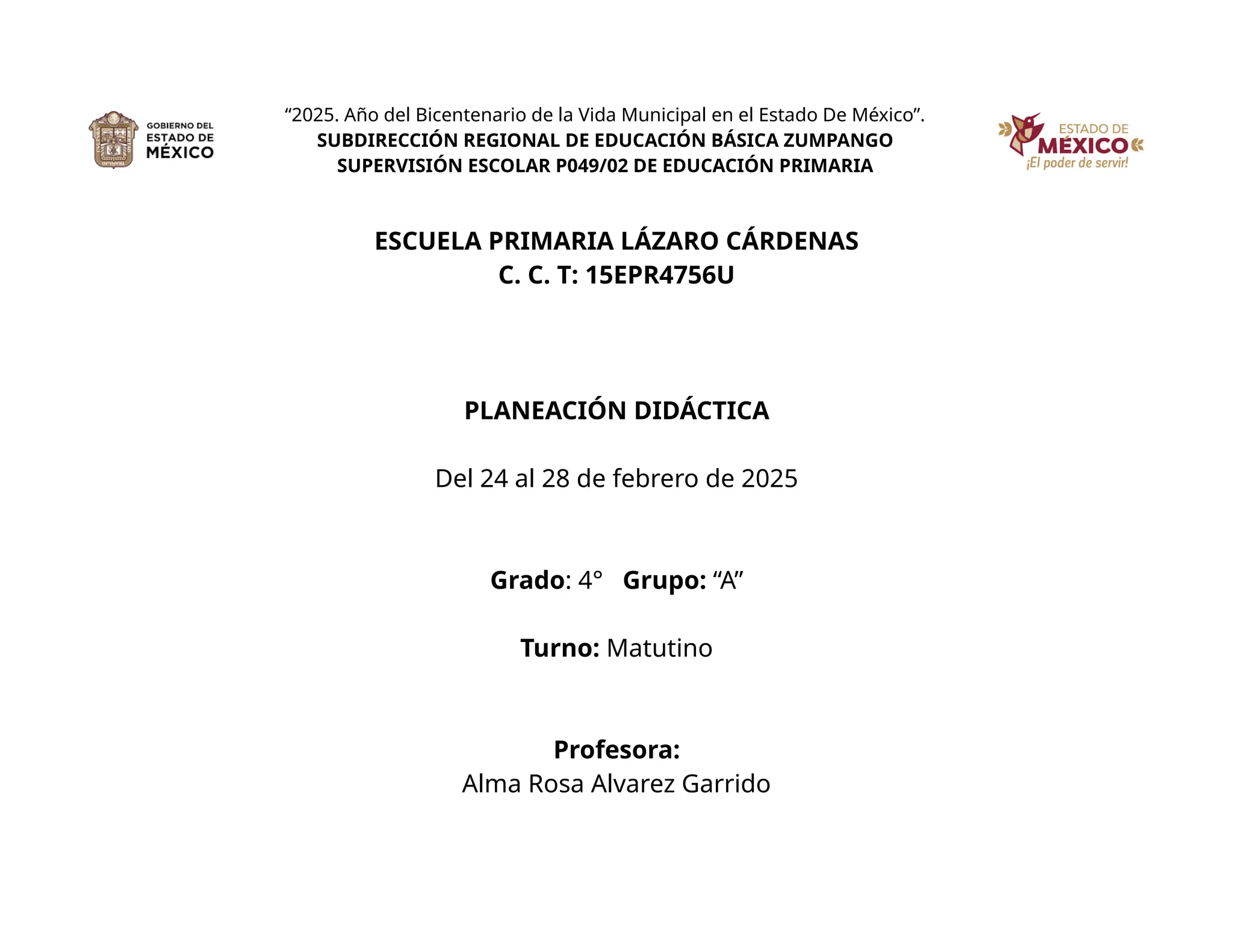 GOBIERNO DEL ESTADO DE MÉXICO

"2025. Año del Bicentenario de la Vida Municipal en el Estado De México".
SUBDIRECCIÓN REGIONAL DE EDUCACIÓN BÁSICA ZUMPANGO
SUPERVISIÓN ESCOLAR P049/02 DE EDUCACIÓN PRIMARIA

ESTADO DE MÉXICO ¡El poder de servir!

ESCUELA PRIMARIA LÁZARO CÁRDENAS
C. C. T: 15EPR4756U

PLANEACIÓN DIDÁCTICA

Del 24 al 28 de febrero de 2025

Grado: 4° Grupo: "A"

Turno: Matutino

Profesora:
Alma Rosa Alvarez Garrido